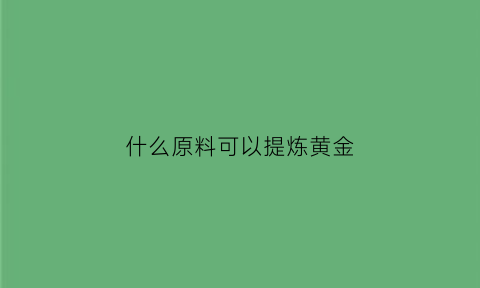 什么原料可以提炼黄金